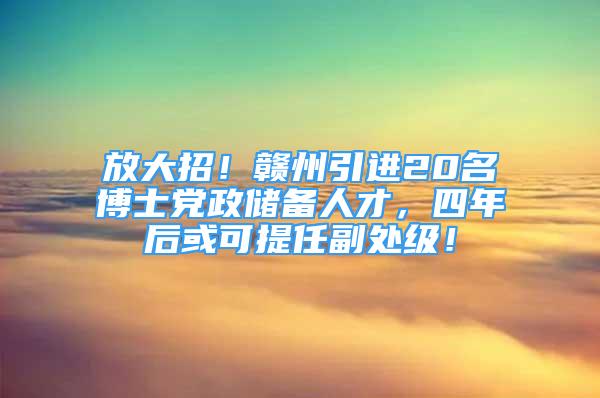 放大招！赣州引进20名博士党政储备人才，四年后或可提任副处级！